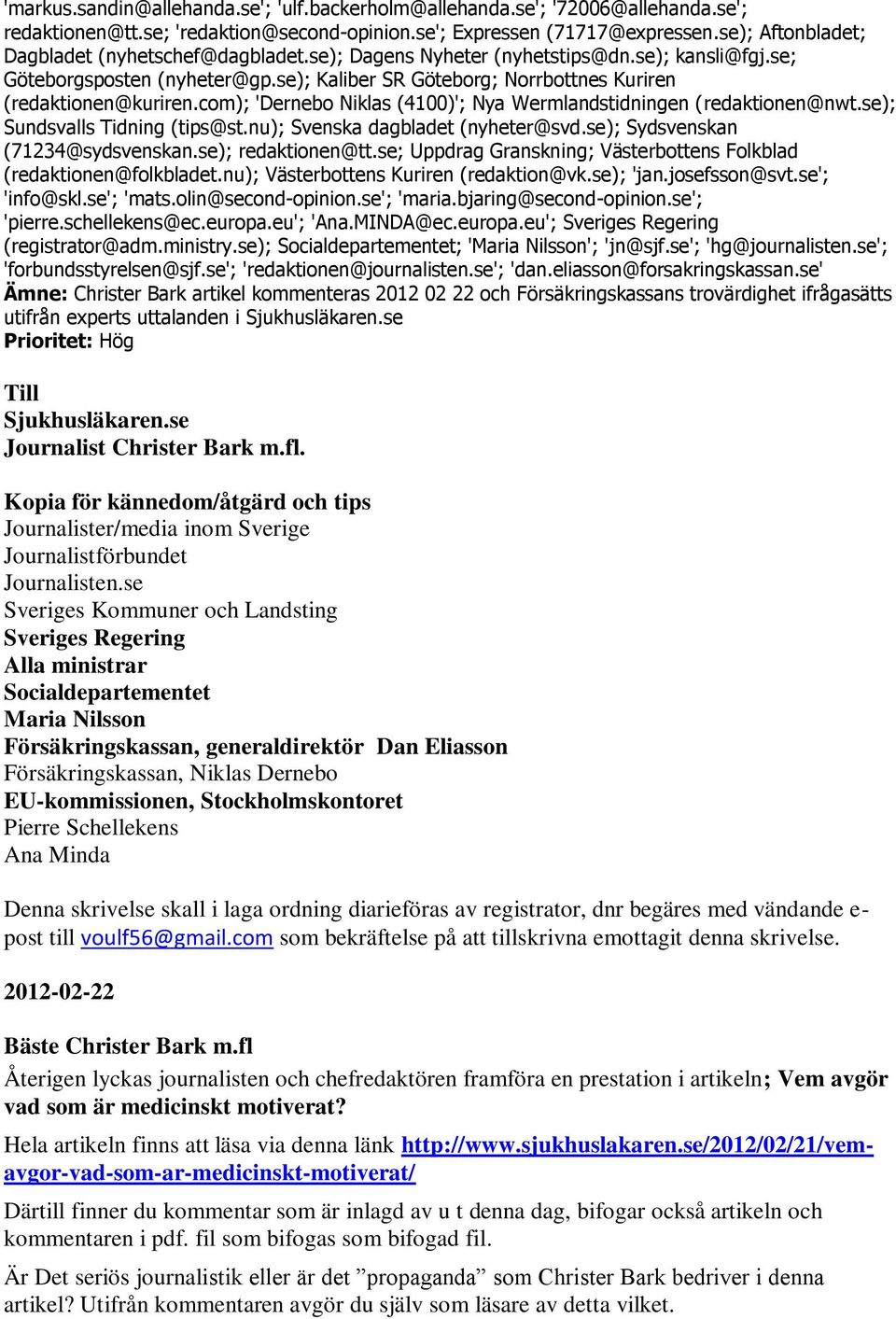 'markus.sandin@allehanda.se'; 'ulf.backerholm@allehanda.se'; '72006@allehanda.se'; redaktionen@tt.se; 'redaktion@second-opinion.se'; Expressen (71717@expressen.se); Aftonbladet; Dagbladet (nyhetschef@dagbladet.se); Dagens Nyheter (nyhetstips@dn.se); kansli@fgj.se; Göteborgsposten (nyheter@gp.se); Kaliber SR Göteborg; Norrbottnes Kuriren (redaktionen@kuriren.com); 'Dernebo Niklas (4100)'; Nya Wermlandstidningen (redaktionen@nwt.se); Sundsvalls Tidning (tips@st.nu); Svenska dagbladet (nyheter@svd.se); Sydsvenskan (71234@sydsvenskan.se); redaktionen@tt.se; Uppdrag Granskning; Västerbottens Folkblad (redaktionen@folkbladet.nu); Västerbottens Kuriren (redaktion@vk.se); 'jan.josefsson@svt.se'; 'info@skl.se'; 'mats.olin@second-opinion.se'; 'maria.bjaring@second-opinion.se'; 'pierre.schellekens@ec.europa.eu'; 'Ana.MINDA@ec.europa.eu'; Sveriges Regering (registrator@adm.ministry.se); Socialdepartementet; 'Maria Nilsson'; 'jn@sjf.se'; 'hg@journalisten.se'; 'forbundsstyrelsen@sjf.se'; 'redaktionen@journalisten.se'; 'dan.eliasson@forsakringskassan.se'
Ämne: Christer Bark artikel kommenteras 2012 02 22 och Försäkringskassans trovärdighet ifrågasätts utifrån experts uttalanden i Sjukhusläkaren.se
Prioritet: Hög

Till
Sjukhusläkaren.se
Journalist Christer Bark m.fl.

Kopia för kännedom/åtgärd och tips
Journalister/media inom Sverige
Journalistförbundet
Journalisten.se
Sveriges Kommuner och Landsting
Sveriges Regering
Alla ministrar
Socialdepartementet
Maria Nilsson
Försäkringskassan, generaldirektör Dan Eliasson
Försäkringskassan, Niklas Dernebo
EU-kommissionen, Stockholmskontoret
Pierre Schellekens
Ana Minda

Denna skrivelse skall i laga ordning diarieföras av registrator, dnr begäres med vändande e-post till voulf56@gmail.com som bekräftelse på att tillskrivna emottagit denna skrivelse.

2012-02-22

Bäste Christer Bark m.fl
Återigen lyckas journalisten och chefredaktören framföra en prestation i artikeln; Vem avgör vad som är medicinskt motiverat?

Hela artikeln finns att läsa via denna länk http://www.sjukhuslakaren.se/2012/02/21/vem-avgor-vad-som-ar-medicinskt-motiverat/

Därtill finner du kommentar som är inlagd av u t denna dag, bifogar också artikeln och kommentaren i pdf. fil som bifogas som bifogad fil.

Är Det seriös journalistik eller är det ”propaganda” som Christer Bark bedriver i denna artikel? Utifrån kommentaren avgör du själv som läsare av detta vilket.